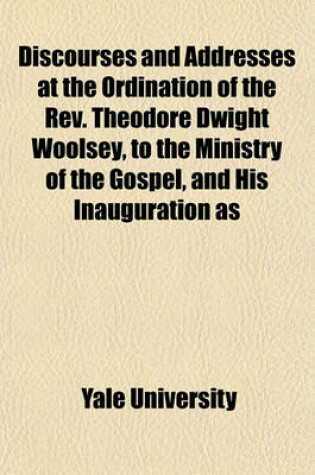 Discourses and Addresses at the Ordination of the Rev. Theodore Dwight Woolsey, to the Ministry of the Gospel, and His Inauguration as

Yale University